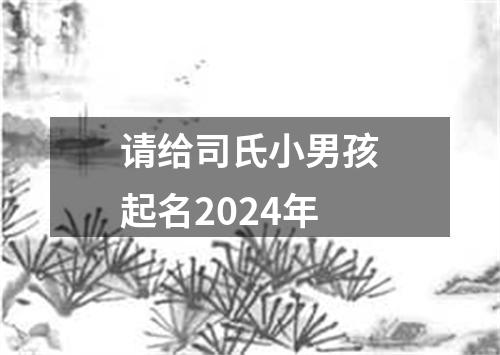 请给司氏小男孩起名2024年